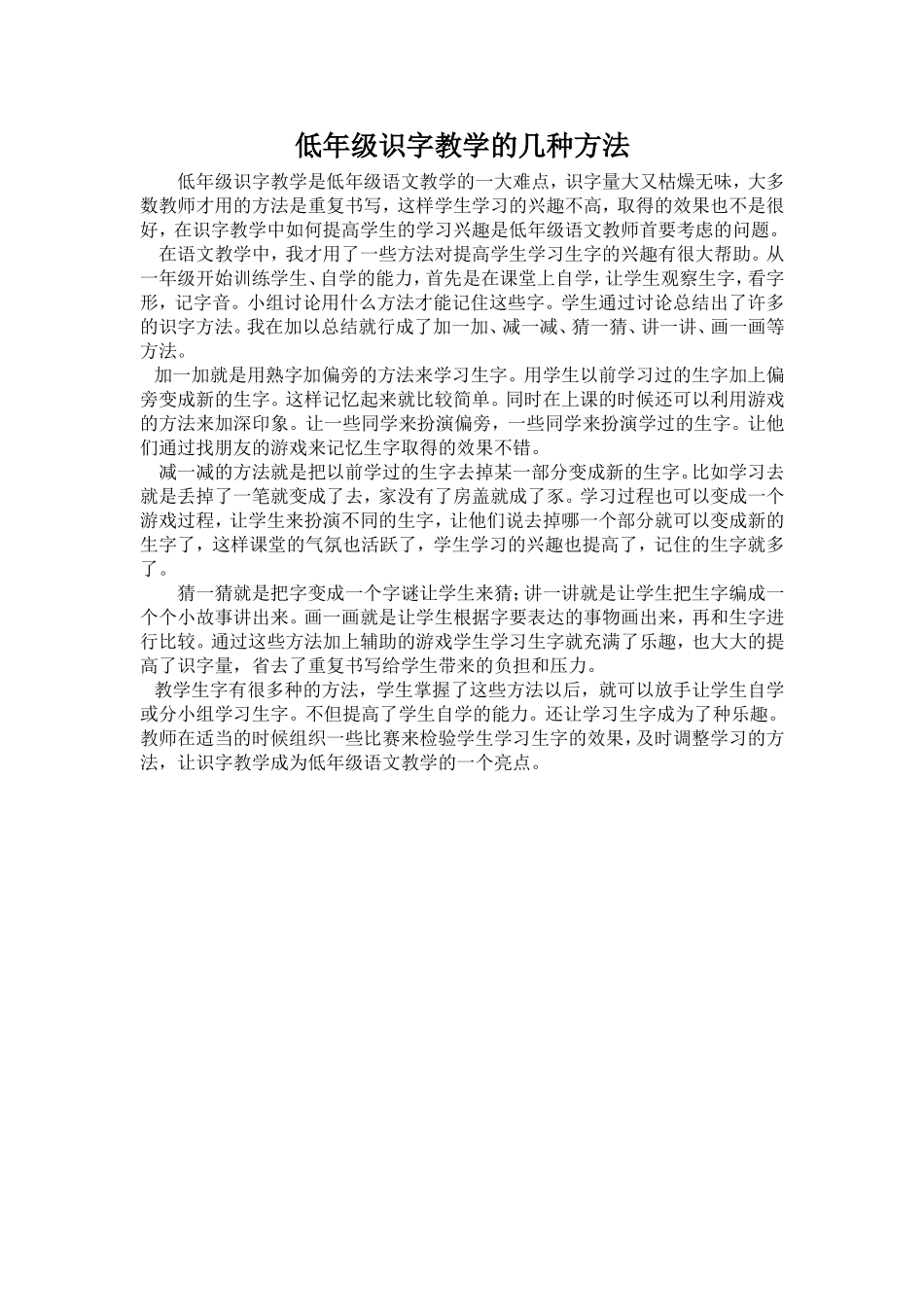 低年级识字教学的几种方法

低年级识字教学是低年级语文教学的一大难点，识字量大又枯燥无味，大多数教师才用的方法是重复书写，这样学生学习的兴趣不高，取得的效果也不是很好，在识字教学中如何提高学生的学习兴趣是低年级语文教师首要考虑的问题。

在语文教学中，我才用了一些方法对提高学生学习生字的兴趣有很大帮助。从一年级开始训练学生、自学的能力，首先是在课堂上自学，让学生观察生字，看字形，记字音。小组讨论用什么方法才能记住这些字。学生通过讨论总结出了许多的识字方法。我在加以总结就行成了加一加、减一减、猜一猜、讲一讲、画一画等方法。

加一加就是用熟字加偏旁的方法来学习生字。用学生以前学习过的生字加上偏旁变成新的生字。这样记忆起来就比较简单。同时在上课的时候还可以利用游戏的方法来加深印象。让一些同学来扮演偏旁，一些同学来扮演学过的生字。让他们通过找朋友的游戏来记忆生字取得的效果不错。

减一减的方法就是把以前学过的生字去掉某一部分变成新的生字。比如学习去就是丢掉了一笔就变成了去，家没有了房盖就成了豕。学习过程也可以变成一个游戏过程，让学生来扮演不同的生字，让他们说去掉哪一个部分就可以变成新的生字了，这样课堂的气氛也活跃了，学生学习的兴趣也提高了，记住的生字就多了。

猜一猜就是把字变成一个字谜让学生来猜；讲一讲就是让学生把生字编成一个个小故事讲出来。画一画就是让学生根据字要表达的事物画出来，再和生字进行比较。通过这些方法加上辅助的游戏学生学习生字就充满了乐趣，也大大的提高了识字量，省去了重复书写给学生带来的负担和压力。

教学生字有很多种的方法，学生掌握了这些方法以后，就可以放手让学生自学或分小组学习生字。不但提高了学生自学的能力。还让学习生字成为了种乐趣。教师在适当的时候组织一些比赛来检验学生学习生字的效果，及时调整学习的方法，让识字教学成为低年级语文教学的一个亮点。